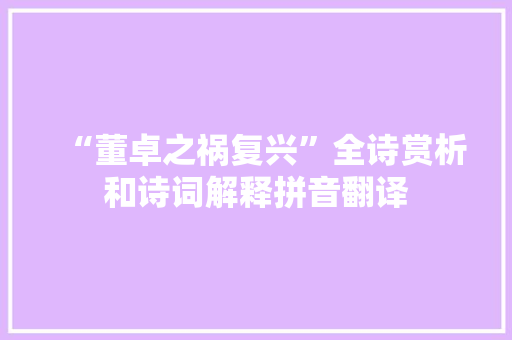 “董卓之祸复兴”全诗赏析和诗词解释拼音翻译